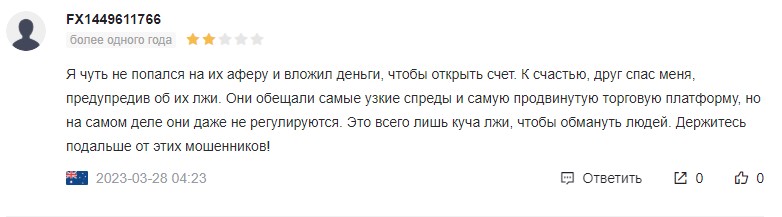 FX1449611766
более одного года

Я чуть не попался на их аферу и вложил деньги, чтобы открыть счет. К счастью, друг спас меня, предупредив об их лжи. Они обещали самые узкие спреды и самую продвинутую торговую платформу, но на самом деле они даже не регулируются. Это всего лишь куча лжи, чтобы обмануть людей. Держитесь подальше от этих мошенников!

2023-03-28 04:23

Ответить 0 0